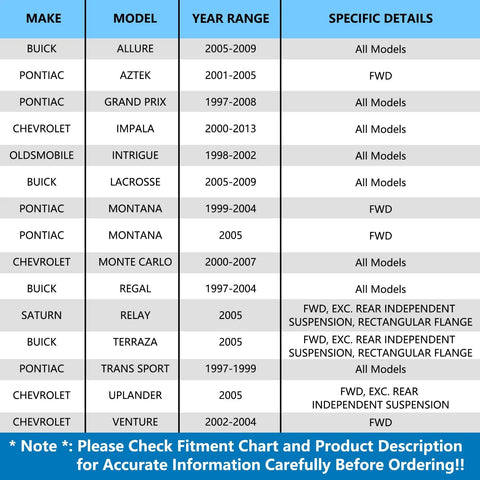 | MAKE | MODEL | YEAR RANGE | SPECIFIC DETAILS |
|---|---|---|---|
| BUICK | ALLURE | 2005-2009 | All Models |
| PONTIAC | AZTEK | 2001-2005 | FWD |
| PONTIAC | GRAND PRIX | 1997-2008 | All Models |
| CHEVROLET | IMPALA | 2000-2013 | All Models |
| OLDSMOBILE | INTRIGUE | 1998-2002 | All Models |
| BUICK | LACROSSE | 2005-2009 | All Models |
| PONTIAC | MONTANA | 1999-2004 | FWD |
| PONTIAC | MONTANA | 2005 | FWD |
| CHEVROLET | MONTE CARLO | 2000-2007 | All Models |
| BUICK | REGAL | 1997-2004 | All Models |
| SATURN | RELAY | 2005 | FWD, EXC. REAR INDEPENDENT SUSPENSION, RECTANGULAR FLANGE |
| BUICK | TERRAZA | 2005 | FWD, EXC. REAR INDEPENDENT SUSPENSION, RECTANGULAR FLANGE |
| PONTIAC | TRANS SPORT | 1997-1999 | All Models |
| CHEVROLET | UPLANDER | 2005 | FWD, EXC. REAR INDEPENDENT SUSPENSION |
| CHEVROLET | VENTURE | 2002-2004 | FWD |

* Note *: Please Check Fitment Chart and Product Description for Accurate Information Carefully Before Ordering!!